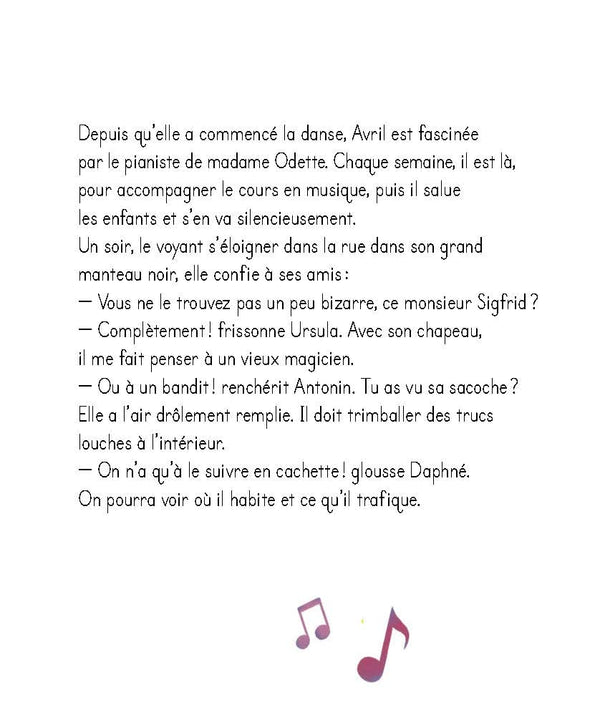 Depuis qu'elle a commencé la danse, Avril est fascinée par le pianiste de madame Odette. Chaque semaine, il est là, pour accompagner le cours en musique, puis il salue les enfants et s'en va silencieusement.
Un soir, le voyant s'éloigner dans la rue dans son grand manteau noir, elle confie à ses amis :
— Vous ne le trouvez pas un peu bizarre, ce monsieur Sigfrid ?
— Complètement ! frissonne Ursula. Avec son chapeau, il me fait penser à un vieux magicien.
— Ou à un bandit ! renchérit Antonin. Tu as vu sa sacoche ? Elle a l'air drôlement remplie. Il doit trimballer des trucs louches à l'intérieur.
— On n'a qu'à le suivre en cachette ! glousse Daphné. On pourra voir où il habite et ce qu'il trafique.